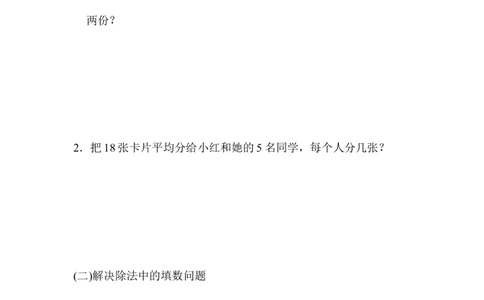 两份？

2．把 18 张卡片平均分给小红和她的 5 名同学，每个人分几张？

(二)解决除法中的填数问题